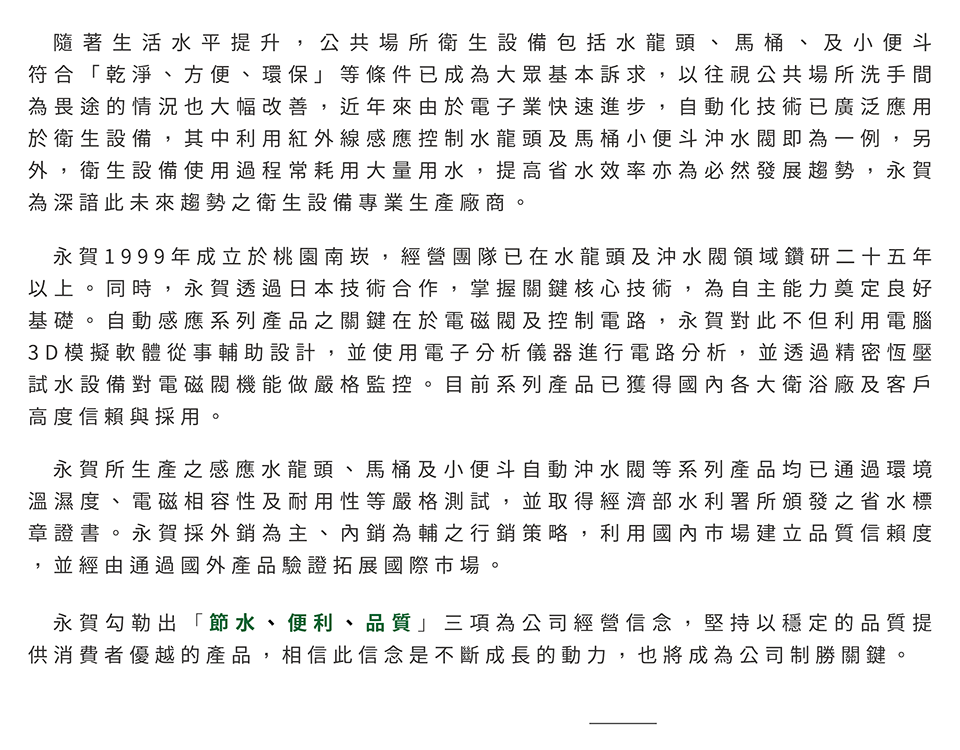 隨著生活水平提升，公共場所衛生設備包括水龍頭、馬桶、及小便斗符合「乾淨、方便、環保」等條件已成為大眾基本訴求，以往視公共場所洗手間為畏途的情況也大幅改善，近年來由於電子業快速進步，自動化技術已廣泛應用於衛生設備，其中利用紅外線感應控制水龍頭及馬桶小便斗沖水閥即為一例，另外，衛生設備使用過程常耗用大量用水，提高省水效率亦為必然發展趨勢，永賀為深諳此未來趨勢之衛生設備專業生產廠商。

永賀1999年成立於桃園南崁，經營團隊已在水龍頭及沖水閥領域鑽研二十五年以上。同時，永賀透過日本技術合作，掌握關鍵核心技術，為自主能力奠定良好基礎。自動感應系列產品之關鍵在於電磁閥及控制電路，永賀對此不但利用電腦3D模擬軟體從事輔助設計，並使用電子分析儀器進行電路分析，並透過精密恆壓試水設備對電磁閥機能做嚴格監控。目前系列產品已獲得國內各大衛浴廠及客戶高度信賴與採用。

永賀所生產之感應水龍頭、馬桶及小便斗自動沖水閥等系列產品均已通過環境溫濕度、電磁相容性及耐用性等嚴格測試，並取得經濟部水利署所頒發之省水標章證書。永賀採外銷為主、內銷為輔之行銷策略，利用國內市場建立品質信賴度，並經由通過國外產品驗證拓展國際市場。

永賀勾勒出「節水、便利、品質」三項為公司經營信念，堅持以穩定的品質提供消費者優越的產品，相信此信念是不斷成長的動力，也將成為公司制勝關鍵。